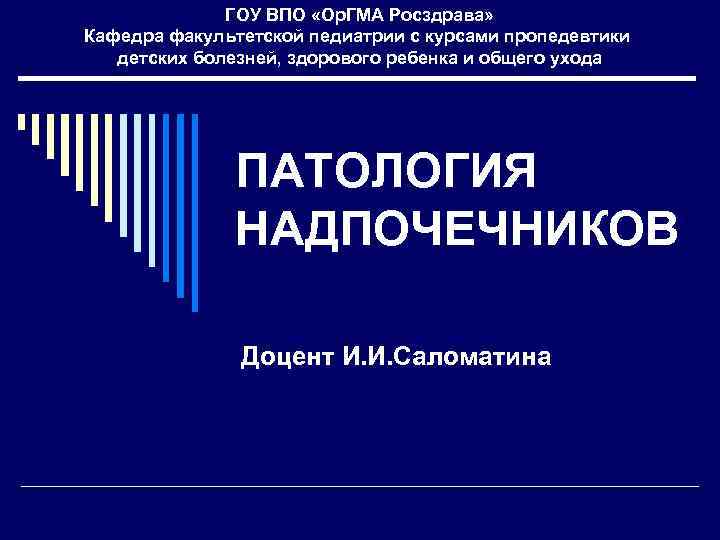 ГОУ ВПО «ОрГМА Росздрава»
Кафедра факультетской педиатрии с курсами пропедевтики детских болезней, здорового ребенка и общего ухода

ПАТОЛОГИЯ НАДПОЧЕЧНИКОВ

Доцент И.И.Саломатина